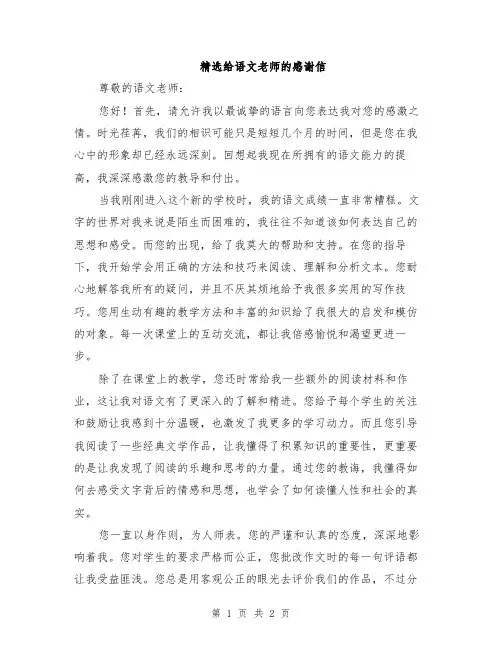 精选给语文老师的感谢信

尊敬的语文老师：

您好！首先，请允许我以最诚挚的语言向您表达我对您的感激之情。时光荏苒，我们的相识可能只是短短几个月的时间，但是您在我心中的形象却已经永远深刻。回想起我现在所拥有的语文能力的提高，我深深感激您的教导和付出。

当我刚刚进入这个新的学校时，我的语文成绩一直非常糟糕。文字的世界对我来说是陌生而困难的，我往往不知道该如何表达自己的思想和感受。而您的出现，给了我莫大的帮助和支持。在您的指导下，我开始学会用正确的方法和技巧来阅读、理解和分析文本。您耐心地解答我所有的疑问，并且不厌其烦地给予我很多实用的写作技巧。您用生动有趣的教学方法和丰富的知识给了我很大的启发和模仿的对象。每一次课堂上的互动交流，都让我倍感愉悦和渴望更进一步。

除了在课堂上的教学，您还时常给我一些额外的阅读材料和作业，这让我对语文有了更深入的了解和精进。您给予每个学生的关注和鼓励让我感到十分温暖，也激发了我更多的学习动力。而且您引导我阅读了一些经典文学作品，让我懂得了积累知识的重要性，更重要的是让我发现了阅读的乐趣和思考的力量。通过您的教诲，我懂得如何去感受文字背后的情感和思想，也学会了如何读懂人性和社会的真实。

您一直以身作则，为人师表。您的严谨和认真的态度，深深地影响着我。您对学生的要求严格而公正，您批改作文时的每一句评语都让我受益匪浅。您总是用客观公正的眼光去评价我们的作品，不过分

第 1 页 共 2 页